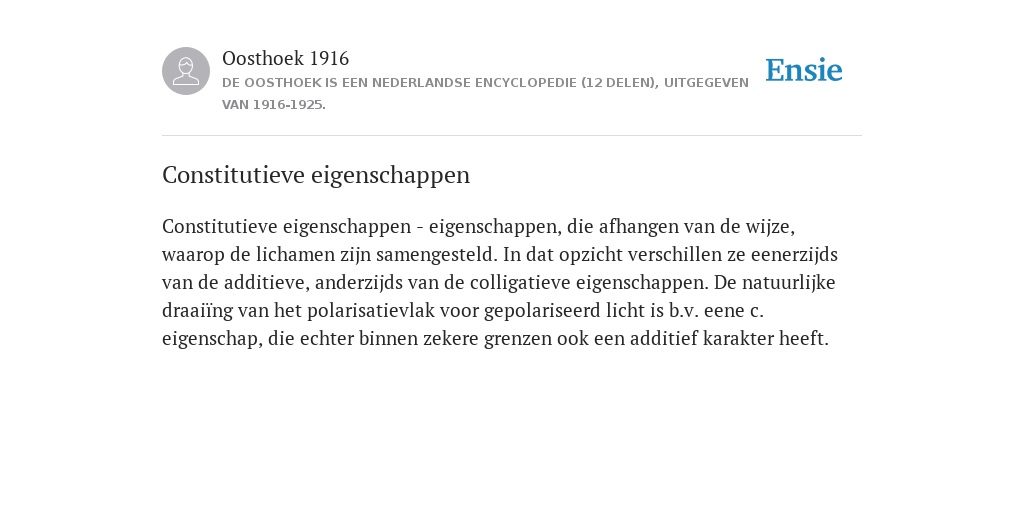 Oosthoek 1916
DE OOSTHOEK IS EEN NEDERLANDSE ENCYCLOPEDIE (12 DELEN), UITGEGEVEN VAN 1916-1925.

Ensie

Constitutieve eigenschappen

Constitutieve eigenschappen - eigenschappen, die afhangen van de wijze, waarop de lichamen zijn samengesteld. In dat opzicht verschillen ze eenerzijds van de additieve, anderzijds van de colligatieve eigenschappen. De natuurlijke draaiïng van het polarisatievlak voor gepolariseerd licht is b.v. eene c. eigenschap, die echter binnen zekere grenzen ook een additief karakter heeft.